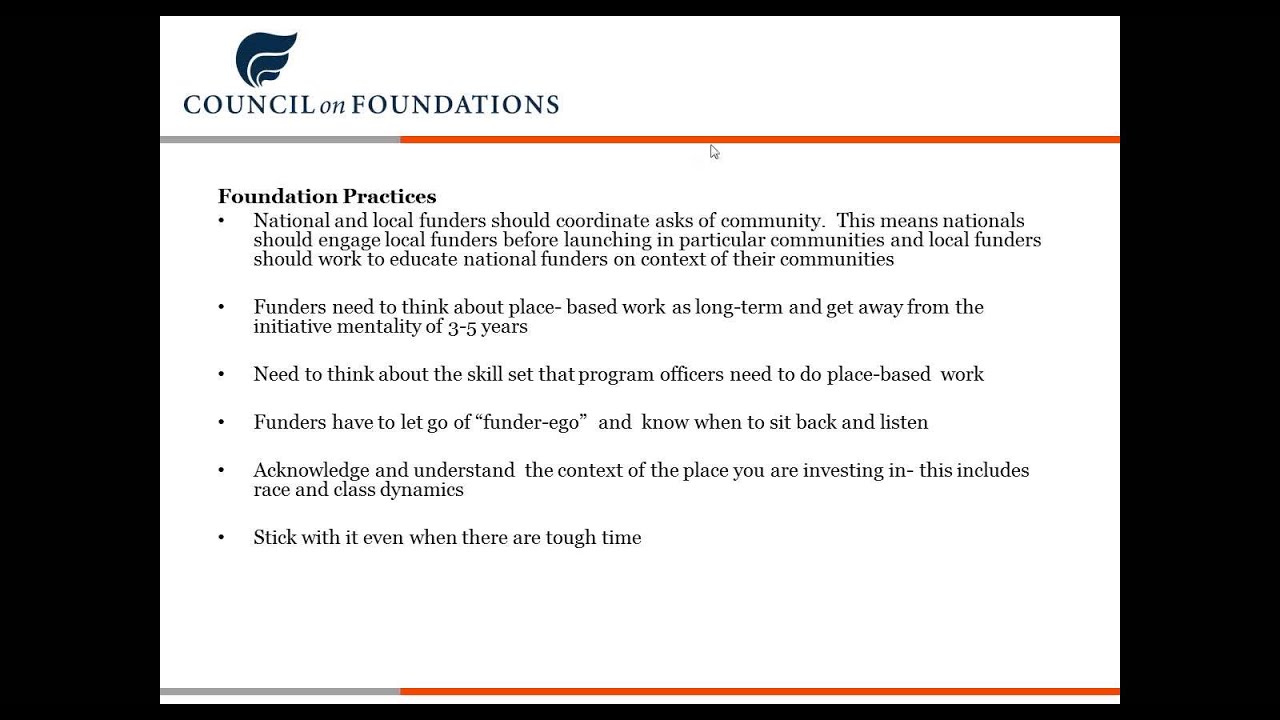 COUNCIL on FOUNDATIONS

Foundation Practices

• National and local funders should coordinate asks of community. This means nationals should engage local funders before launching in particular communities and local funders should work to educate national funders on context of their communities

• Funders need to think about place- based work as long-term and get away from the initiative mentality of 3-5 years

• Need to think about the skill set that program officers need to do place-based work

• Funders have to let go of "funder-ego" and know when to sit back and listen

• Acknowledge and understand the context of the place you are investing in- this includes race and class dynamics

• Stick with it even when there are tough time